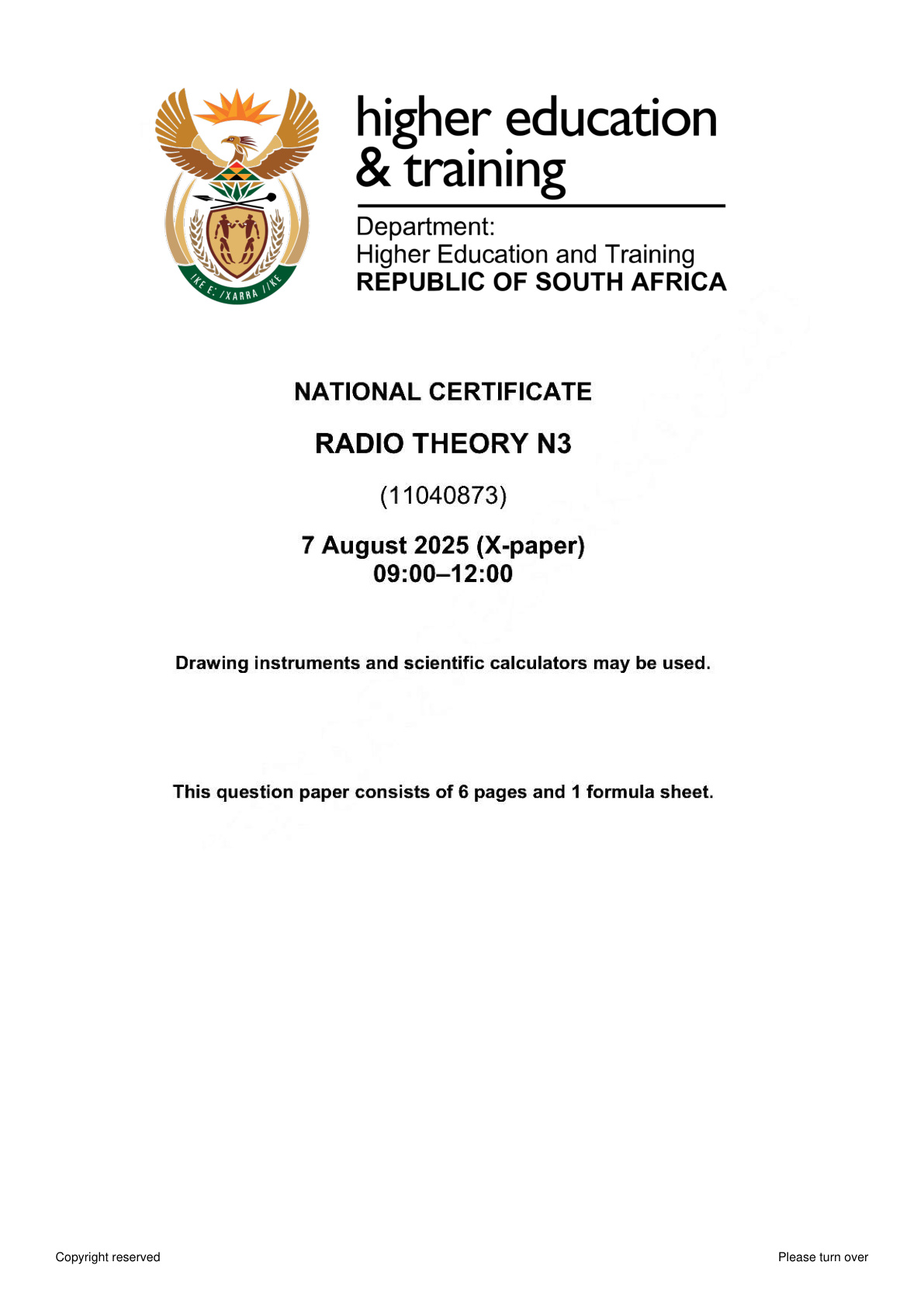 !KE E: /XARRA //KE

higher education
& training

Department:
Higher Education and Training
REPUBLIC OF SOUTH AFRICA

NATIONAL CERTIFICATE

RADIO THEORY N3

(11040873)

7 August 2025 (X-paper)
09:00–12:00

Drawing instruments and scientific calculators may be used.

This question paper consists of 6 pages and 1 formula sheet.

Copyright reserved

Please turn over